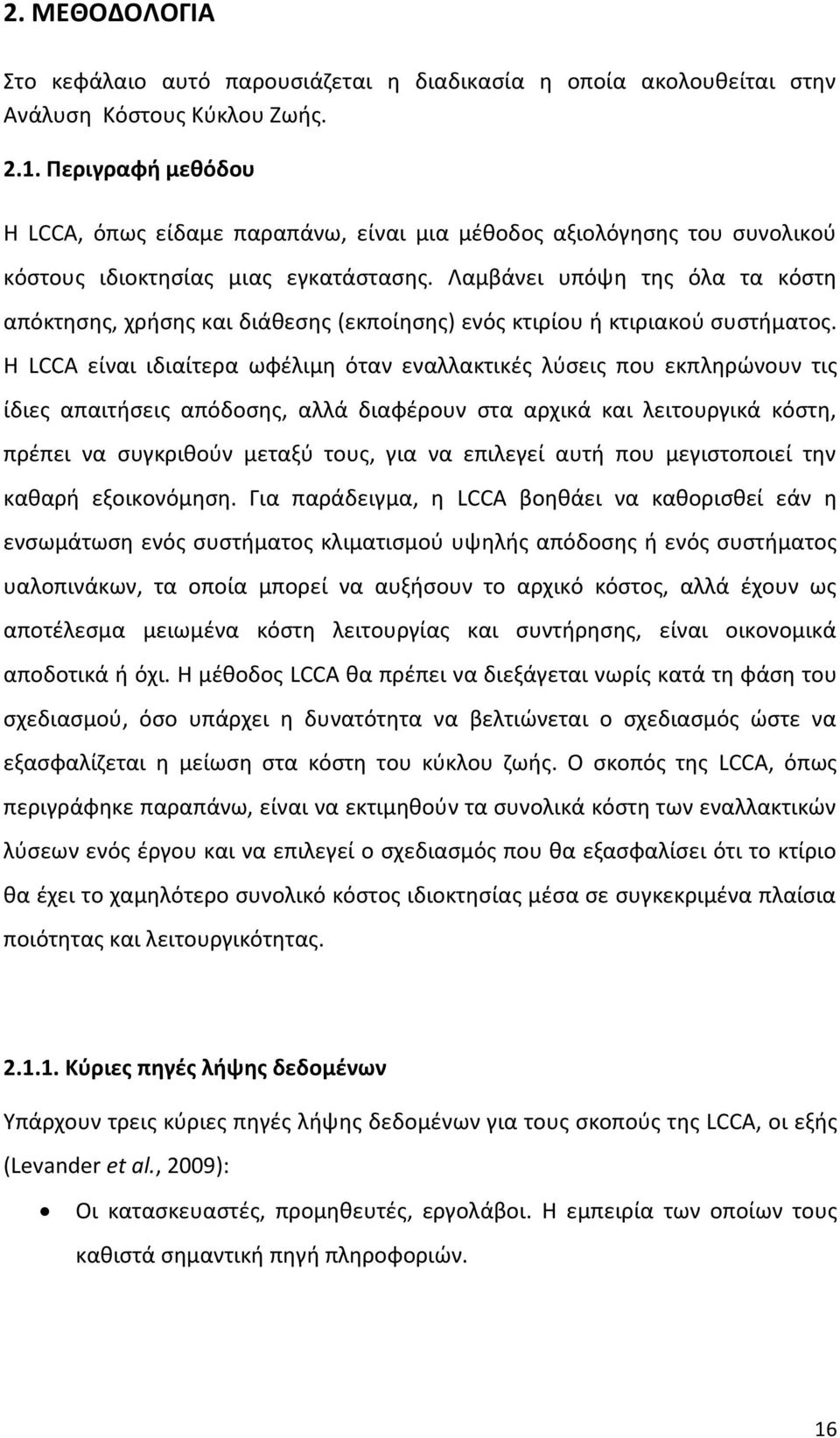 2. ΜΕΘΟΔΟΛΟΓΙΑ

Στο κεφάλαιο αυτό παρουσιάζεται η διαδικασία η οποία ακολουθείται στην Ανάλυση Κόστους Κύκλου Ζωής.

2.1. Περιγραφή μεθόδου

Η LCCA, όπως είδαμε παραπάνω, είναι μια μέθοδος αξιολόγησης του συνολικού κόστους ιδιοκτησίας μιας εγκατάστασης. Λαμβάνει υπόψη της όλα τα κόστη απόκτησης, χρήσης και διάθεσης (εκποίησης) ενός κτιρίου ή κτιριακού συστήματος. Η LCCA είναι ιδιαίτερα ωφέλιμη όταν εναλλακτικές λύσεις που εκπληρώνουν τις ίδιες απαιτήσεις απόδοσης, αλλά διαφέρουν στα αρχικά και λειτουργικά κόστη, πρέπει να συγκριθούν μεταξύ τους, για να επιλεγεί αυτή που μεγιστοποιεί την καθαρή εξοικονόμηση. Για παράδειγμα, η LCCA βοηθάει να καθορισθεί εάν η ενσωμάτωση ενός συστήματος κλιματισμού υψηλής απόδοσης ή ενός συστήματος υαλοπινάκων, τα οποία μπορεί να αυξήσουν το αρχικό κόστος, αλλά έχουν ως αποτέλεσμα μειωμένα κόστη λειτουργίας και συντήρησης, είναι οικονομικά αποδοτικά ή όχι. Η μέθοδος LCCA θα πρέπει να διεξάγεται νωρίς κατά τη φάση του σχεδιασμού, όσο υπάρχει η δυνατότητα να βελτιώνεται ο σχεδιασμός ώστε να εξασφαλίζεται η μείωση στα κόστη του κύκλου ζωής. Ο σκοπός της LCCA, όπως περιγράφηκε παραπάνω, είναι να εκτιμηθούν τα συνολικά κόστη των εναλλακτικών λύσεων ενός έργου και να επιλεγεί ο σχεδιασμός που θα εξασφαλίσει ότι το κτίριο θα έχει το χαμηλότερο συνολικό κόστος ιδιοκτησίας μέσα σε συγκεκριμένα πλαίσια ποιότητας και λειτουργικότητας.

2.1.1. Κύριες πηγές λήψης δεδομένων

Υπάρχουν τρεις κύριες πηγές λήψης δεδομένων για τους σκοπούς της LCCA, οι εξής (Levander et al., 2009):

• Οι κατασκευαστές, προμηθευτές, εργολάβοι. Η εμπειρία των οποίων τους καθιστά σημαντική πηγή πληροφοριών.

16